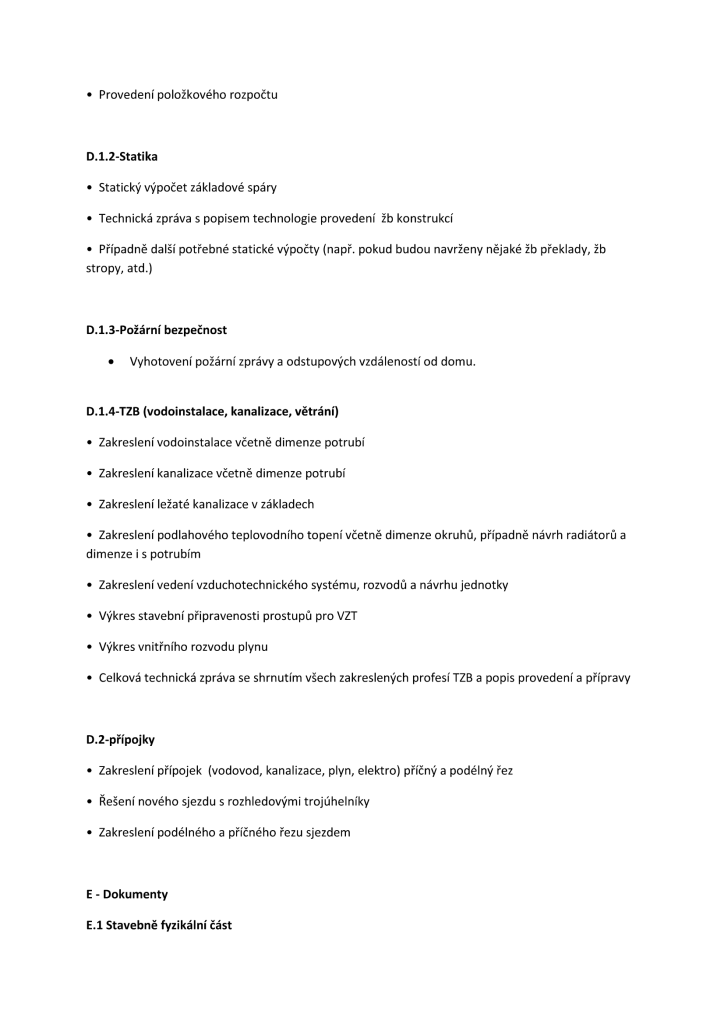 • Provedení položkového rozpočtu

D.1.2-Statika

• Statický výpočet základové spáry

• Technická zpráva s popisem technologie provedení žb konstrukcí

• Případně další potřebné statické výpočty (např. pokud budou navrženy nějaké žb překlady, žb stropy, atd.)

D.1.3-Požární bezpečnost

• Vyhotovení požární zprávy a odstupových vzdáleností od domu.

D.1.4-TZB (vodoinstalace, kanalizace, větrání)

• Zakreslení vodoinstalace včetně dimenze potrubí

• Zakreslení kanalizace včetně dimenze potrubí

• Zakreslení ležaté kanalizace v základech

• Zakreslení podlahového teplovodního topení včetně dimenze okruhů, případně návrh radiátorů a dimenze i s potrubím

• Zakreslení vedení vzduchotechnického systému, rozvodů a návrhu jednotky

• Výkres stavební připravenosti prostupů pro VZT

• Výkres vnitřního rozvodu plynu

• Celková technická zpráva se shrnutím všech zakreslených profesí TZB a popis provedení a přípravy

D.2-přípojky

• Zakreslení přípojek (vodovod, kanalizace, plyn, elektro) příčný a podélný řez

• Řešení nového sjezdu s rozhledovými trojúhelníky

• Zakreslení podélného a příčného řezu sjezdem

E - Dokumenty

E.1 Stavebně fyzikální část